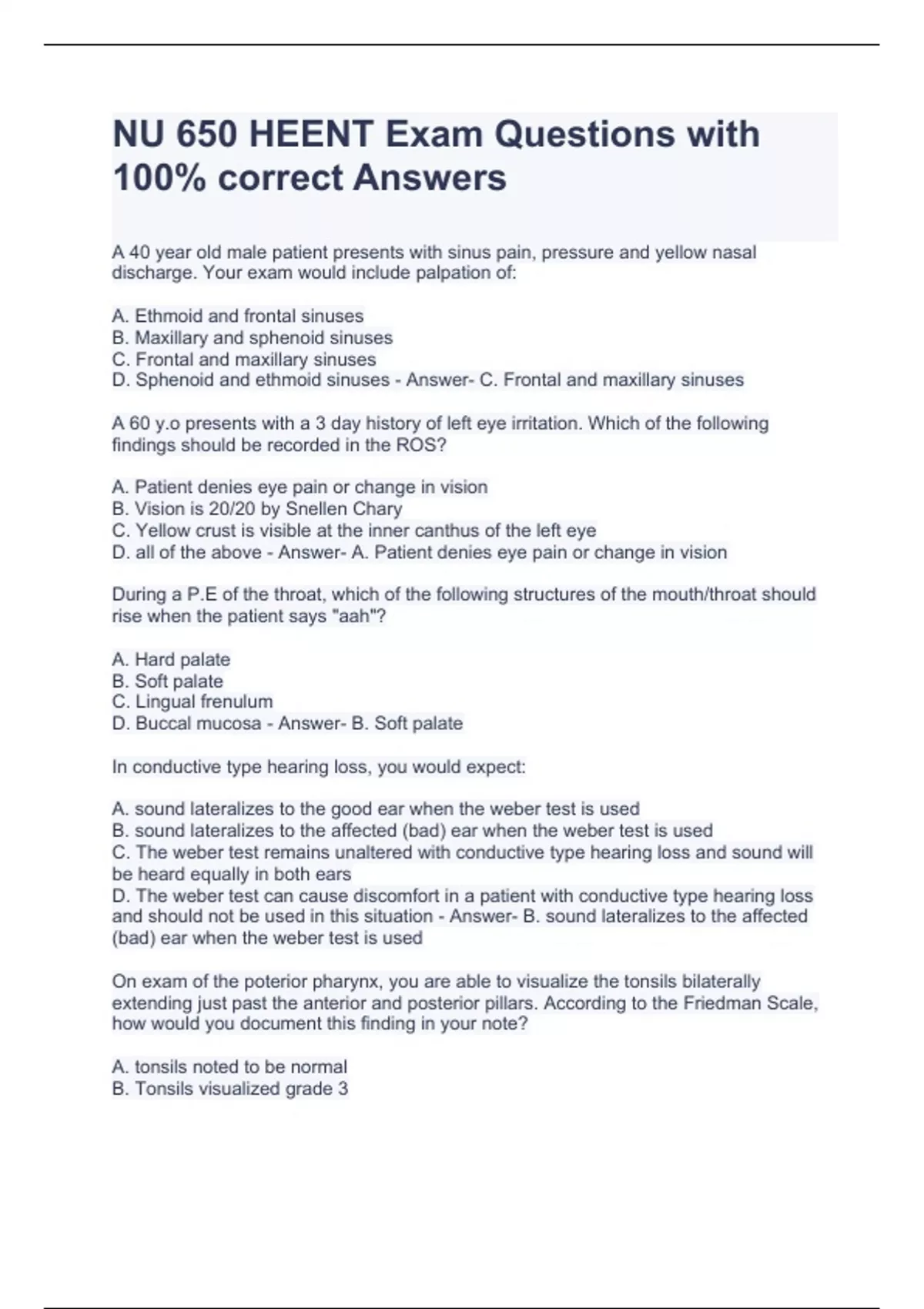 NU 650 HEENT Exam Questions with 100% correct Answers

A 40 year old male patient presents with sinus pain, pressure and yellow nasal discharge. Your exam would include palpation of:

A. Ethmoid and frontal sinuses
B. Maxillary and sphenoid sinuses
C. Frontal and maxillary sinuses
D. Sphenoid and ethmoid sinuses - Answer- C. Frontal and maxillary sinuses

A 60 y.o presents with a 3 day history of left eye irritation. Which of the following findings should be recorded in the ROS?

A. Patient denies eye pain or change in vision
B. Vision is 20/20 by Snellen Chary
C. Yellow crust is visible at the inner canthus of the left eye
D. all of the above - Answer- A. Patient denies eye pain or change in vision

During a P.E of the throat, which of the following structures of the mouth/throat should rise when the patient says "aah"?

A. Hard palate
B. Soft palate
C. Lingual frenulum
D. Buccal mucosa - Answer- B. Soft palate

In conductive type hearing loss, you would expect:

A. sound lateralizes to the good ear when the weber test is used
B. sound lateralizes to the affected (bad) ear when the weber test is used
C. The weber test remains unaltered with conductive type hearing loss and sound will be heard equally in both ears
D. The weber test can cause discomfort in a patient with conductive type hearing loss and should not be used in this situation - Answer- B. sound lateralizes to the affected (bad) ear when the weber test is used

On exam of the poterior pharynx, you are able to visualize the tonsils bilaterally extending just past the anterior and posterior pillars. According to the Friedman Scale, how would you document this finding in your note?

A. tonsils noted to be normal
B. Tonsils visualized grade 3